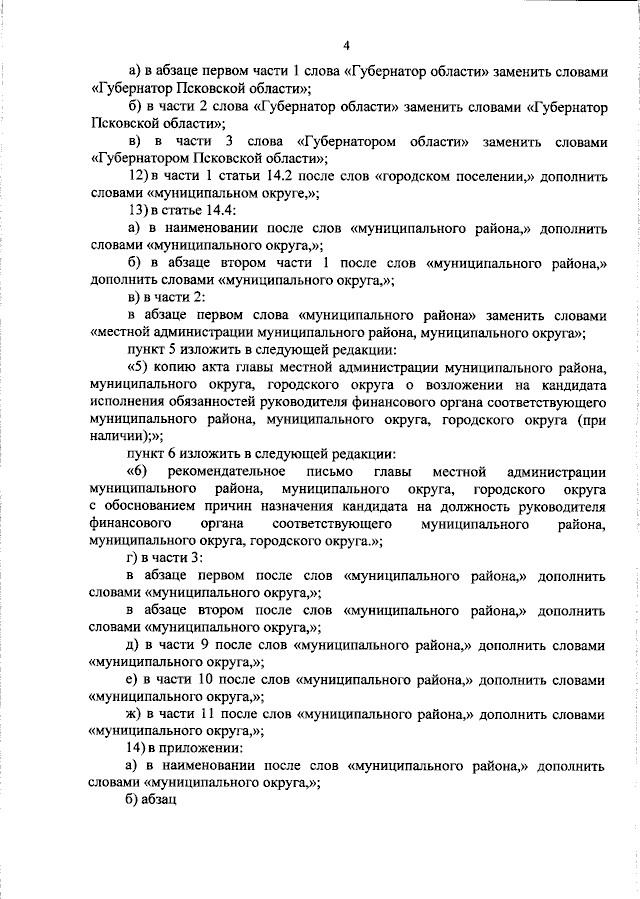 4

а) в абзаце первом части 1 слова «Губернатор области» заменить словами «Губернатор Псковской области»;

б) в части 2 слова «Губернатор области» заменить словами «Губернатор Псковской области»;

в) в части 3 слова «Губернатором области» заменить словами «Губернатором Псковской области»;

12) в части 1 статьи 14.2 после слов «городском поселении,» дополнить словами «муниципальном округе,»;

13) в статье 14.4:

а) в наименовании после слов «муниципального района,» дополнить словами «муниципального округа,»;

б) в абзаце втором части 1 после слов «муниципального района,» дополнить словами «муниципального округа,»;

в) в части 2:

в абзаце первом слова «муниципального района» заменить словами «местной администрации муниципального района, муниципального округа»;

пункт 5 изложить в следующей редакции:

«5) копию акта главы местной администрации муниципального района, муниципального округа, городского округа о возложении на кандидата исполнения обязанностей руководителя финансового органа соответствующего муниципального района, муниципального округа, городского округа (при наличии);»;

пункт 6 изложить в следующей редакции:

«6) рекомендательное письмо главы местной администрации муниципального района, муниципального округа, городского округа с обоснованием причин назначения кандидата на должность руководителя финансового органа соответствующего муниципального района, муниципального округа, городского округа.»;

г) в части 3:

в абзаце первом после слов «муниципального района,» дополнить словами «муниципального округа,»;

в абзаце втором после слов «муниципального района,» дополнить словами «муниципального округа,»;

д) в части 9 после слов «муниципального района,» дополнить словами «муниципального округа,»;

е) в части 10 после слов «муниципального района,» дополнить словами «муниципального округа,»;

ж) в части 11 после слов «муниципального района,» дополнить словами «муниципального округа,»;

14) в приложении:

а) в наименовании после слов «муниципального района,» дополнить словами «муниципального округа,»;

б) абзац